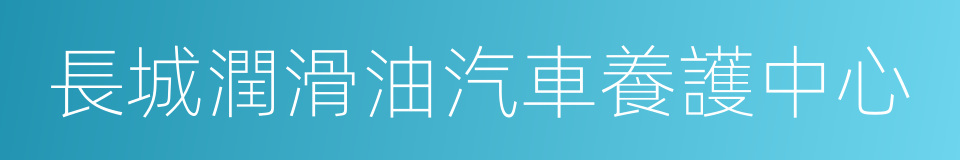 長城潤滑油汽車養護中心